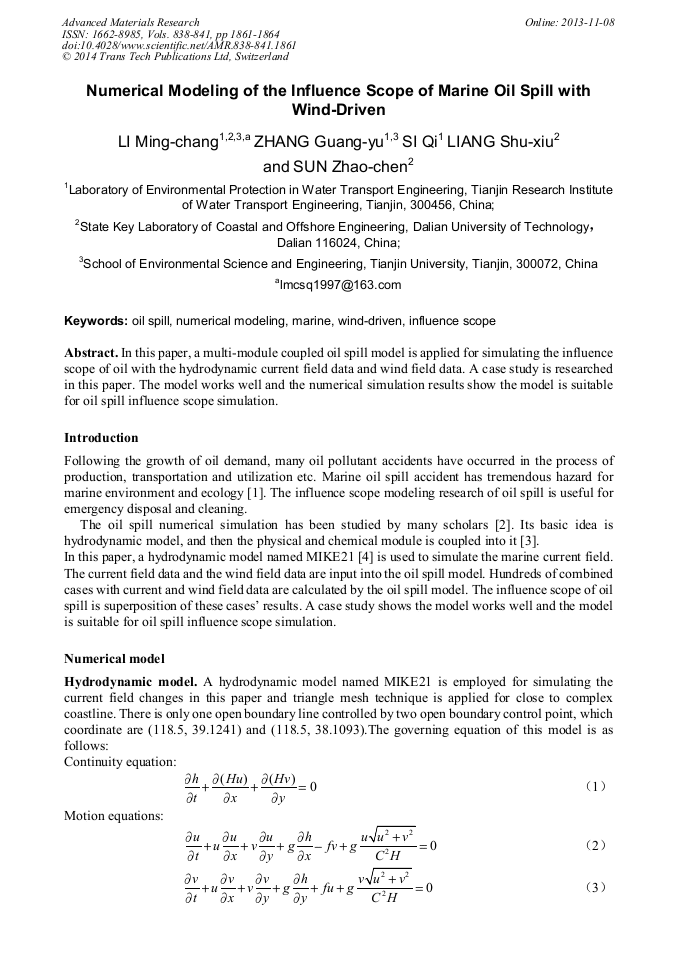 Advanced Materials Research
ISSN: 1662-8985, Vols. 838-841, pp 1861-1864
doi:10.4028/www.scientific.net/AMR.838-841.1861
© 2014 Trans Tech Publications Ltd, Switzerland

Online: 2013-11-08

Numerical Modeling of the Influence Scope of Marine Oil Spill with Wind-Driven

LI Ming-chang$^{1,2,3,a}$ ZHANG Guang-yu$^{1,3}$ SI Qi$^{1}$ LIANG Shu-xiu$^{2}$ and SUN Zhao-chen$^{2}$

$^{1}$Laboratory of Environmental Protection in Water Transport Engineering, Tianjin Research Institute of Water Transport Engineering, Tianjin, 300456, China;

$^{2}$State Key Laboratory of Coastal and Offshore Engineering, Dalian University of Technology, Dalian 116024, China;

$^{3}$School of Environmental Science and Engineering, Tianjin University, Tianjin, 300072, China

$^{a}$lmcsq1997@163.com

Keywords: oil spill, numerical modeling, marine, wind-driven, influence scope

Abstract. In this paper, a multi-module coupled oil spill model is applied for simulating the influence scope of oil with the hydrodynamic current field data and wind field data. A case study is researched in this paper. The model works well and the numerical simulation results show the model is suitable for oil spill influence scope simulation.

Introduction

Following the growth of oil demand, many oil pollutant accidents have occurred in the process of production, transportation and utilization etc. Marine oil spill accident has tremendous hazard for marine environment and ecology [1]. The influence scope modeling research of oil spill is useful for emergency disposal and cleaning.

The oil spill numerical simulation has been studied by many scholars [2]. Its basic idea is hydrodynamic model, and then the physical and chemical module is coupled into it [3].
In this paper, a hydrodynamic model named MIKE21 [4] is used to simulate the marine current field. The current field data and the wind field data are input into the oil spill model. Hundreds of combined cases with current and wind field data are calculated by the oil spill model. The influence scope of oil spill is superposition of these cases' results. A case study shows the model works well and the model is suitable for oil spill influence scope simulation.

Numerical model

Hydrodynamic model. A hydrodynamic model named MIKE21 is employed for simulating the current field changes in this paper and triangle mesh technique is applied for close to complex coastline. There is only one open boundary line controlled by two open boundary control point, which coordinate are (118.5, 39.1241) and (118.5, 38.1093).The governing equation of this model is as follows:
Continuity equation:

$\frac{\partial h}{\partial t}+\frac{\partial (Hu)}{\partial x}+\frac{\partial (Hv)}{\partial y}=0$ (1)

Motion equations:

$\frac{\partial u}{\partial t}+u\frac{\partial u}{\partial x}+v\frac{\partial u}{\partial y}+g\frac{\partial h}{\partial x}-fv+g\frac{u\sqrt{u^2+v^2}}{C^2H}=0$ (2)

$\frac{\partial v}{\partial t}+u\frac{\partial v}{\partial x}+v\frac{\partial v}{\partial y}+g\frac{\partial h}{\partial y}+fu+g\frac{v\sqrt{u^2+v^2}}{C^2H}=0$ (3)